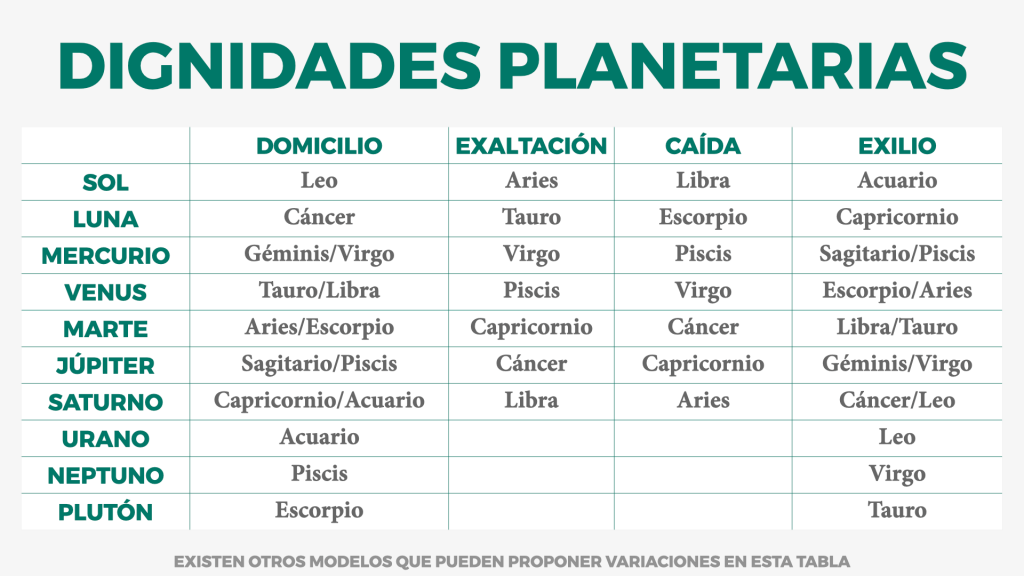 DIGNIDADES PLANETARIAS

| | DOMICILIO | EXALTACIÓN | CAÍDA | EXILIO |
|---|---|---|---|---|
| SOL | Leo | Aries | Libra | Acuario |
| LUNA | Cáncer | Tauro | Escorpio | Capricornio |
| MERCURIO | Géminis/Virgo | Virgo | Piscis | Sagitario/Piscis |
| VENUS | Tauro/Libra | Piscis | Virgo | Escorpio/Aries |
| MARTE | Aries/Escorpio | Capricornio | Cáncer | Libra/Tauro |
| JÚPITER | Sagitario/Piscis | Cáncer | Capricornio | Géminis/Virgo |
| SATURNO | Capricornio/Acuario | Libra | Aries | Cáncer/Leo |
| URANO | Acuario | | | Leo |
| NEPTUNO | Piscis | | | Virgo |
| PLUTÓN | Escorpio | | | Tauro |

EXISTEN OTROS MODELOS QUE PUEDEN PROPONER VARIACIONES EN ESTA TABLA